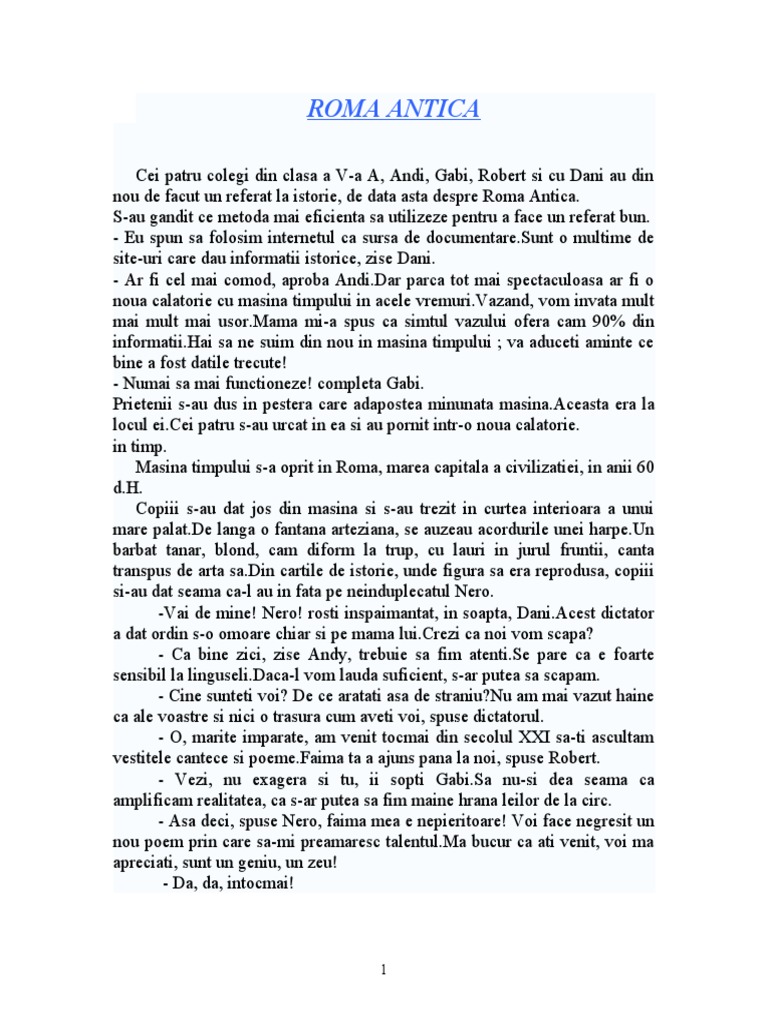 ROMA ANTICA

Cei patru colegi din clasa a V-a A, Andi, Gabi, Robert si cu Dani au din nou de facut un referat la istorie, de data asta despre Roma Antica.
S-au gandit ce metoda mai eficienta sa utilizeze pentru a face un referat bun.
- Eu spun sa folosim internetul ca sursa de documentare.Sunt o multime de site-uri care dau informatii istorice, zise Dani.
- Ar fi cel mai comod, aproba Andi.Dar parca tot mai spectaculoasa ar fi o noua calatorie cu masina timpului in acele vremuri.Vazand, vom invata mult mai mult mai usor.Mama mi-a spus ca simtul vazului ofera cam 90% din informatii.Hai sa ne suim din nou in masina timpului ; va aduceti aminte ce bine a fost datile trecute!
- Numai sa mai functioneze! completa Gabi.
Prietenii s-au dus in pestera care adapostea minunata masina.Aceasta era la locul ei.Cei patru s-au urcat in ea si au pornit intr-o noua calatorie.
in timp.
Masina timpului s-a oprit in Roma, marea capitala a civilizatiei, in anii 60 d.H.
Copiii s-au dat jos din masina si s-au trezit in curtea interioara a unui mare palat.De langa o fantana arteziana, se auzeau acordurile unei harpe.Un barbat tanar, blond, cam diform la trup, cu lauri in jurul fruntii, canta transpus de arta sa.Din cartile de istorie, unde figura sa era reprodusa, copiii si-au dat seama ca-l au in fata pe neinduplecatul Nero.
-Vai de mine! Nero! rosti inspaimantat, in soapta, Dani.Acest dictator a dat ordin s-o omoare chiar si pe mama lui.Crezi ca noi vom scapa?
- Ca bine zici, zise Andy, trebuie sa fim atenti.Se pare ca e foarte sensibil la linguseli.Daca-l vom lauda suficient, s-ar putea sa scapam.
- Cine sunteti voi? De ce aratati asa de straniu?Nu am mai vazut haine ca ale voastre si nici o trasura cum aveti voi, spuse dictatorul.
- O, marite imparate, am venit tocmai din secolul XXI sa-ti ascultam vestitele cantece si poeme.Faima ta a ajuns pana la noi, spuse Robert.
- Vezi, nu exagera si tu, ii sopti Gabi.Sa nu-si dea seama ca amplificam realitatea, ca s-ar putea sa fim maine hrana leilor de la circ.
- Asa deci, spuse Nero, faima mea e nepieritoare! Voi face negresit un nou poem prin care sa-mi preamaresc talentul.Ma bucur ca ati venit, voi ma apreciati, sunt un geniu, un zeu!
- Da, da, intocmai!

1